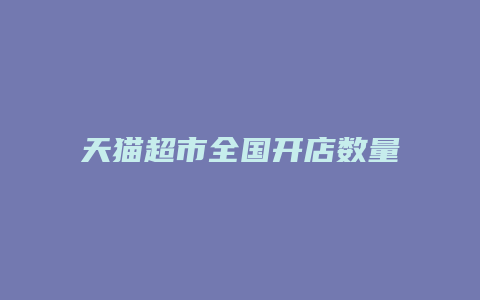 天猫超市全国开店数量